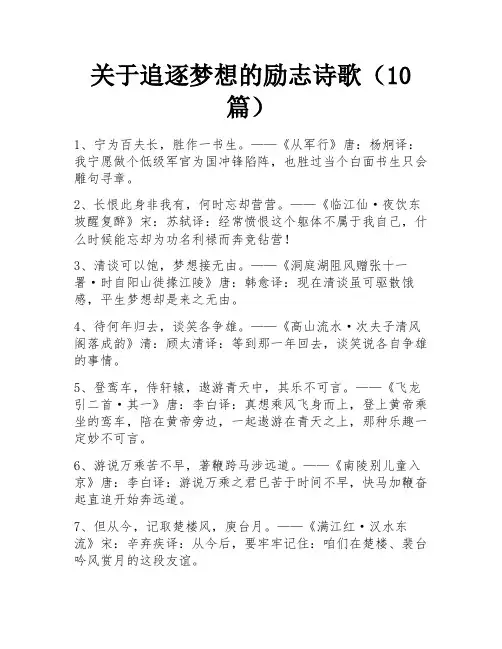 关于追逐梦想的励志诗歌（10篇）

1、宁为百夫长，胜作一书生。——《从军行》唐：杨炯译：我宁愿做个低级军官为国冲锋陷阵，也胜过当个白面书生只会雕句寻章。

2、长恨此身非我有，何时忘却营营。——《临江仙·夜饮东坡醒复醉》宋：苏轼译：经常愤恨这个躯体不属于我自己，什么时候能忘却为功名利禄而奔竞钻营！

3、清谈可以饱，梦想接无由。——《洞庭湖阻风赠张十一署·时自阳山徙掾江陵》唐：韩愈译：现在清谈虽可驱散饿感，平生梦想却是来之无由。

4、待何年归去，谈笑各争雄。——《高山流水·次夫子清风阁落成韵》清：顾太清译：等到那一年回去，谈笑说各自争雄的事情。

5、登鸾车，侍轩辕，遨游青天中，其乐不可言。——《飞龙引二首·其一》唐：李白译：真想乘风飞身而上，登上黄帝乘坐的鸾车，陪在黄帝旁边，一起遨游在青天之上，那种乐趣一定妙不可言。

6、游说万乘苦不早，著鞭跨马涉远道。——《南陵别儿童入京》唐：李白译：游说万乘之君已苦于时间不早，快马加鞭奋起直追开始奔远道。

7、但从今，记取楚楼风，庾台月。——《满江红·汉水东流》宋：辛弃疾译：从今后，要牢牢记住：咱们在楚楼、裴台吟风赏月的这段友谊。